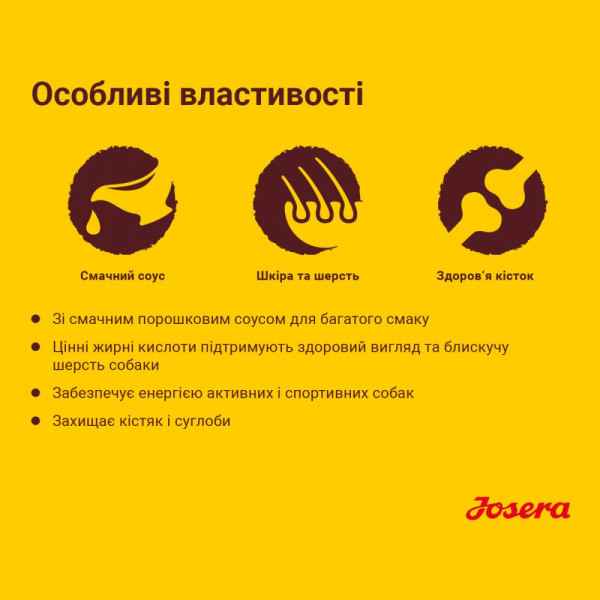 Особливі властивості

Смачний соус

Шкіра та шерсть

Здоров'я кісток

• Зі смачним порошковим соусом для багатого смаку
• Цінні жирні кислоти підтримують здоровий вигляд та блискучу шерсть собаки
• Забезпечує енергією активних і спортивних собак
• Захищає кістяк і суглоби

Josera